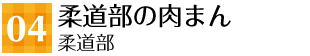 04
柔道部の肉まん
柔道部